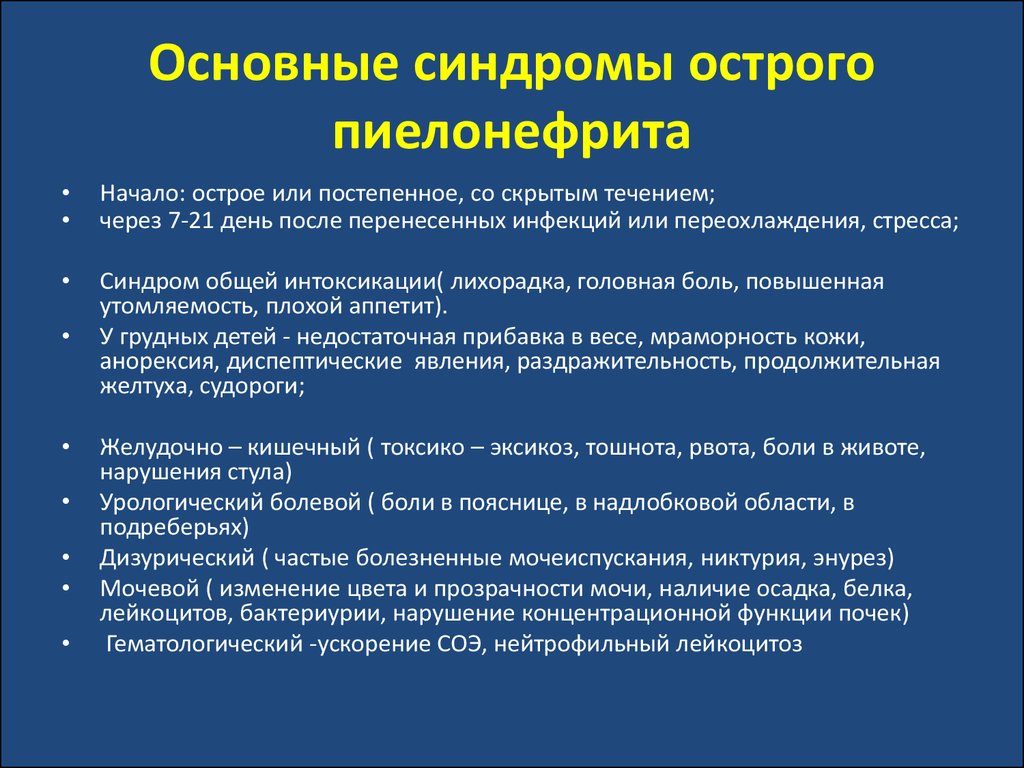 Основные синдромы острого пиелонефрита

• Начало: острое или постепенное, со скрытым течением;
• через 7-21 день после перенесенных инфекций или переохлаждения, стресса;

• Синдром общей интоксикации( лихорадка, головная боль, повышенная утомляемость, плохой аппетит).
• У грудных детей - недостаточная прибавка в весе, мраморность кожи, анорексия, диспептические явления, раздражительность, продолжительная желтуха, судороги;

• Желудочно – кишечный ( токсико – эксикоз, тошнота, рвота, боли в животе, нарушения стула)
• Урологический болевой ( боли в пояснице, в надлобковой области, в подреберьях)
• Дизурический ( частые болезненные мочеиспускания, никтурия, энурез)
• Мочевой ( изменение цвета и прозрачности мочи, наличие осадка, белка, лейкоцитов, бактериурии, нарушение концентрационной функции почек)
• Гематологический -ускорение СОЭ, нейтрофильный лейкоцитоз